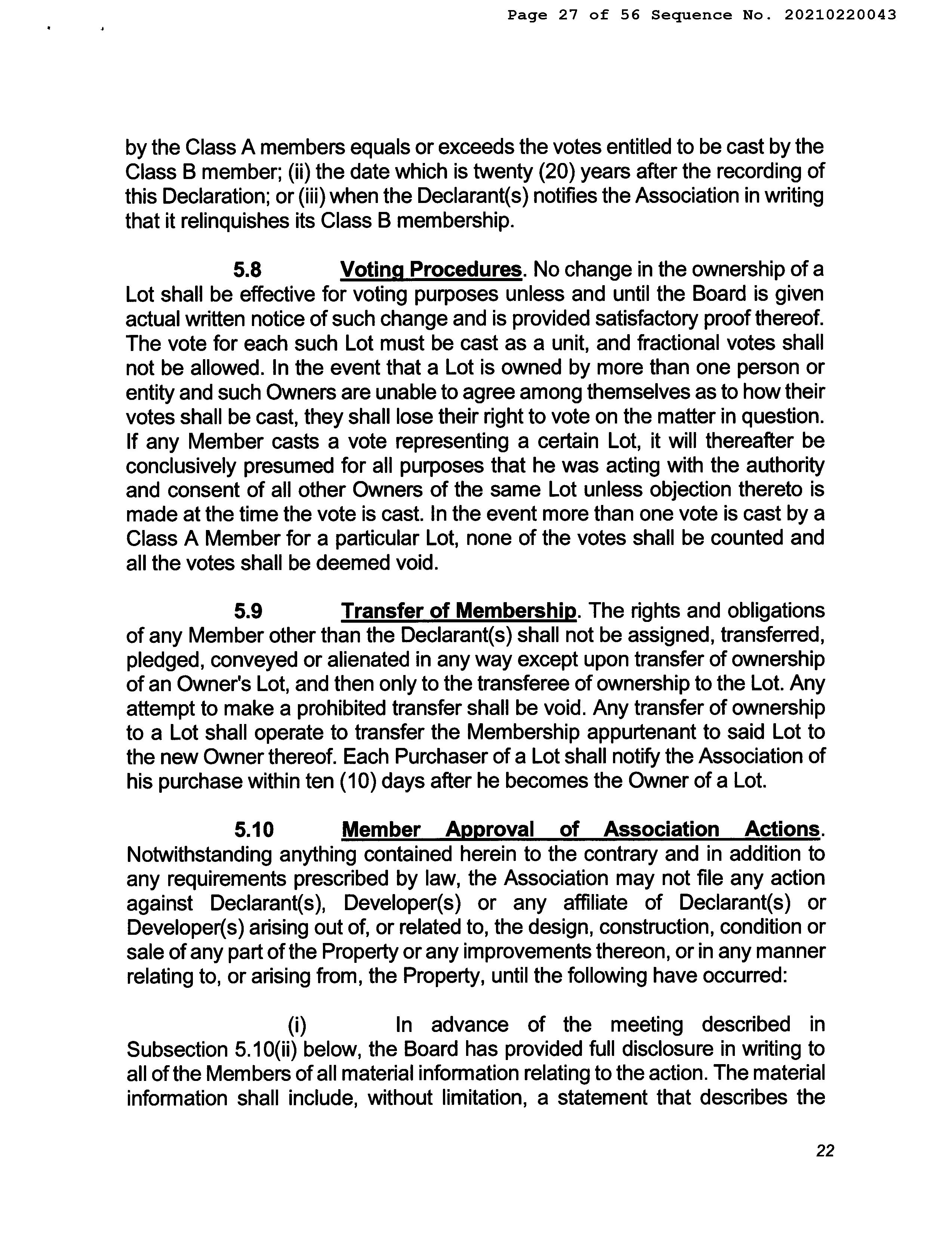 Page 27 of 56 Sequence No. 20210220043

by the Class A members equals or exceeds the votes entitled to be cast by the Class B member; (ii) the date which is twenty (20) years after the recording of this Declaration; or (iii) when the Declarant(s) notifies the Association in writing that it relinquishes its Class B membership.

5.8 Voting Procedures. No change in the ownership of a Lot shall be effective for voting purposes unless and until the Board is given actual written notice of such change and is provided satisfactory proof thereof. The vote for each such Lot must be cast as a unit, and fractional votes shall not be allowed. In the event that a Lot is owned by more than one person or entity and such Owners are unable to agree among themselves as to how their votes shall be cast, they shall lose their right to vote on the matter in question. If any Member casts a vote representing a certain Lot, it will thereafter be conclusively presumed for all purposes that he was acting with the authority and consent of all other Owners of the same Lot unless objection thereto is made at the time the vote is cast. In the event more than one vote is cast by a Class A Member for a particular Lot, none of the votes shall be counted and all the votes shall be deemed void.

5.9 Transfer of Membership. The rights and obligations of any Member other than the Declarant(s) shall not be assigned, transferred, pledged, conveyed or alienated in any way except upon transfer of ownership of an Owner's Lot, and then only to the transferee of ownership to the Lot. Any attempt to make a prohibited transfer shall be void. Any transfer of ownership to a Lot shall operate to transfer the Membership appurtenant to said Lot to the new Owner thereof. Each Purchaser of a Lot shall notify the Association of his purchase within ten (10) days after he becomes the Owner of a Lot.

5.10 Member Approval of Association Actions. Notwithstanding anything contained herein to the contrary and in addition to any requirements prescribed by law, the Association may not file any action against Declarant(s), Developer(s) or any affiliate of Declarant(s) or Developer(s) arising out of, or related to, the design, construction, condition or sale of any part of the Property or any improvements thereon, or in any manner relating to, or arising from, the Property, until the following have occurred:

(i) In advance of the meeting described in Subsection 5.10(ii) below, the Board has provided full disclosure in writing to all of the Members of all material information relating to the action. The material information shall include, without limitation, a statement that describes the

22